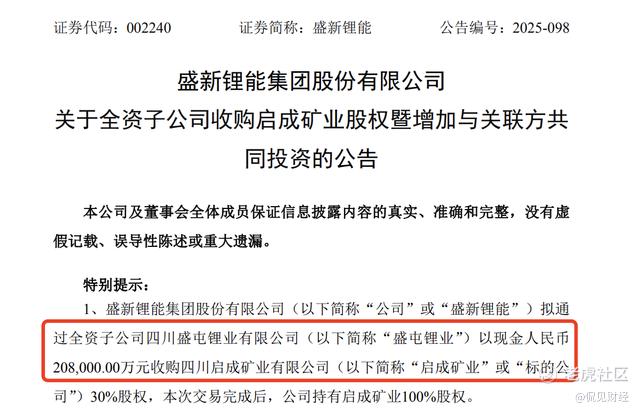 证券代码：002240　　证券简称：盛新锂能　　公告编号：2025-098

盛新锂能集团股份有限公司
关于全资子公司收购启成矿业股权暨增加与关联方共同投资的公告

本公司及董事会全体成员保证信息披露内容的真实、准确和完整，没有虚假记载、误导性陈述或重大遗漏。

特别提示：

1、盛新锂能集团股份有限公司（以下简称“公司”或“盛新锂能”）拟通过全资子公司四川盛屯锂业有限公司（以下简称“盛屯锂业”）以现金人民币208,000.00万元收购四川启成矿业有限公司（以下简称“启成矿业”或“标的公司”）30%股权，本次交易完成后，公司持有启成矿业100%股权。

老虎社区
@侃见财经